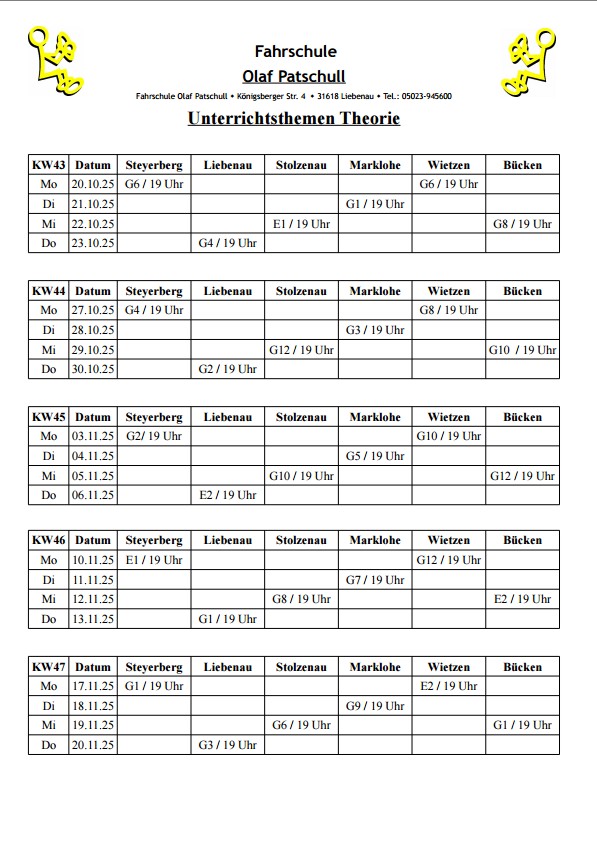 Fahrschule
Olaf Patschull
Fahrschule Olaf Patschull • Königsberger Str. 4 • 31618 Liebenau • Tel.: 05023-945600

Unterrichtsthemen Theorie

| KW43 | Datum | Steyerberg | Liebenau | Stolzenau | Marklohe | Wietzen | Bücken |
|---|---|---|---|---|---|---|---|
| Mo | 20.10.25 | G6 / 19 Uhr | | | | G6 / 19 Uhr | |
| Di | 21.10.25 | | | | G1 / 19 Uhr | | |
| Mi | 22.10.25 | | | E1 / 19 Uhr | | | G8 / 19 Uhr |
| Do | 23.10.25 | | G4 / 19 Uhr | | | | |

| KW44 | Datum | Steyerberg | Liebenau | Stolzenau | Marklohe | Wietzen | Bücken |
|---|---|---|---|---|---|---|---|
| Mo | 27.10.25 | G4 / 19 Uhr | | | | G8 / 19 Uhr | |
| Di | 28.10.25 | | | | G3 / 19 Uhr | | |
| Mi | 29.10.25 | | | G12 / 19 Uhr | | | G10 / 19 Uhr |
| Do | 30.10.25 | | G2 / 19 Uhr | | | | |

| KW45 | Datum | Steyerberg | Liebenau | Stolzenau | Marklohe | Wietzen | Bücken |
|---|---|---|---|---|---|---|---|
| Mo | 03.11.25 | G2/ 19 Uhr | | | | G10 / 19 Uhr | |
| Di | 04.11.25 | | | | G5 / 19 Uhr | | |
| Mi | 05.11.25 | | | G10 / 19 Uhr | | | G12 / 19 Uhr |
| Do | 06.11.25 | | E2 / 19 Uhr | | | | |

| KW46 | Datum | Steyerberg | Liebenau | Stolzenau | Marklohe | Wietzen | Bücken |
|---|---|---|---|---|---|---|---|
| Mo | 10.11.25 | E1 / 19 Uhr | | | | G12 / 19 Uhr | |
| Di | 11.11.25 | | | | G7 / 19 Uhr | | |
| Mi | 12.11.25 | | | G8 / 19 Uhr | | | E2 / 19 Uhr |
| Do | 13.11.25 | | G1 / 19 Uhr | | | | |

| KW47 | Datum | Steyerberg | Liebenau | Stolzenau | Marklohe | Wietzen | Bücken |
|---|---|---|---|---|---|---|---|
| Mo | 17.11.25 | G1 / 19 Uhr | | | | E2 / 19 Uhr | |
| Di | 18.11.25 | | | | G9 / 19 Uhr | | |
| Mi | 19.11.25 | | | G6 / 19 Uhr | | | G1 / 19 Uhr |
| Do | 20.11.25 | | G3 / 19 Uhr | | | | |